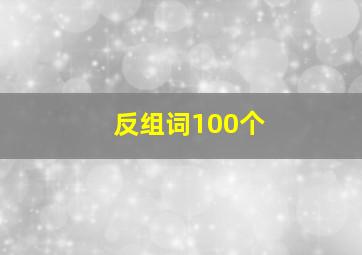 反组词100个